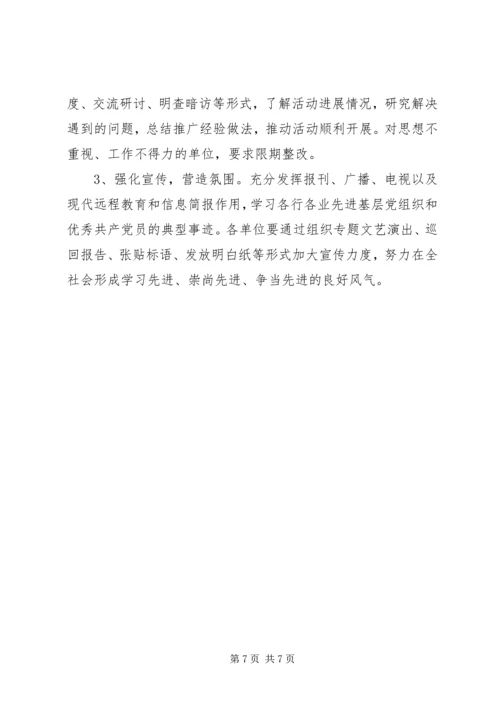 度、交流研讨、明查暗访等形式，了解活动进展情况，研究解决遇到的问题，总结推广经验做法，推动活动顺利开展。对思想不重视、工作不得力的单位，要求限期整改。

3、强化宣传，营造氛围。充分发挥报刊、广播、电视以及现代远程教育和信息简报作用，学习各行各业先进基层党组织和优秀共产党员的典型事迹。各单位要通过组织专题文艺演出、巡回报告、张贴标语、发放明白纸等形式加大宣传力度，努力在全社会形成学习先进、崇尚先进、争当先进的良好风气。

第7页 共7页